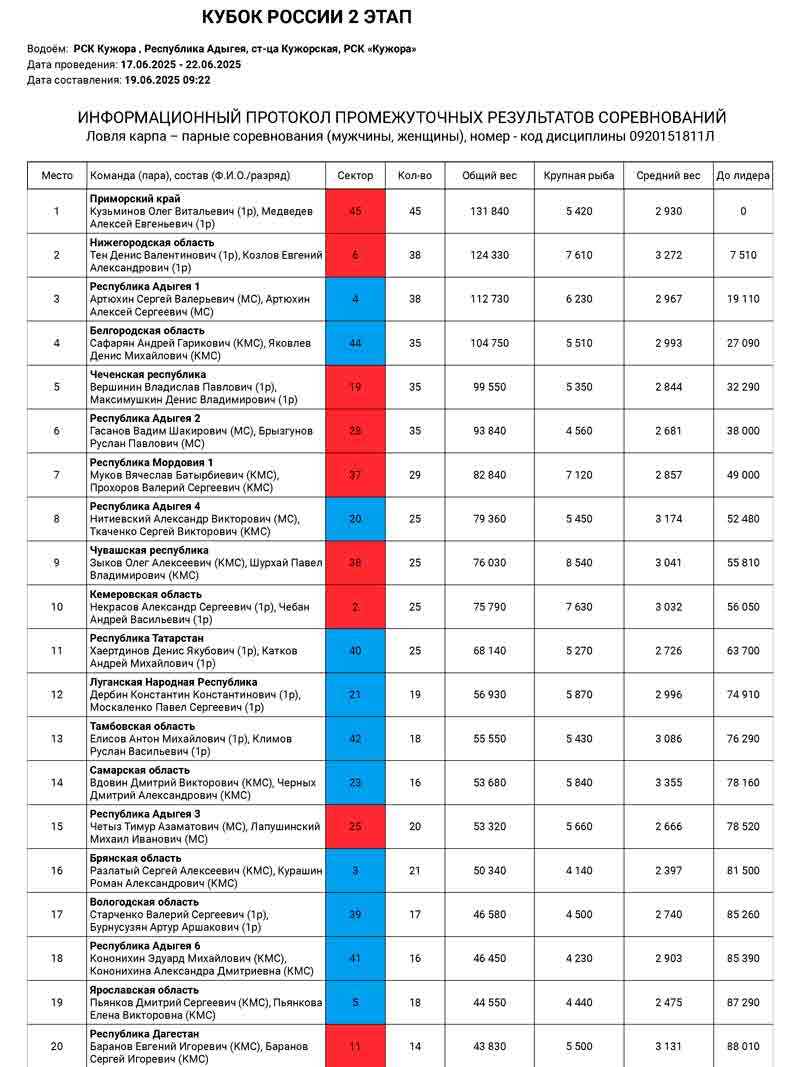 КУБОК РОССИИ 2 ЭТАП

Водоём: РСК Кужора , Республика Адыгея, ст-ца Кужорская, РСК «Кужора»
Дата проведения: 17.06.2025 - 22.06.2025
Дата составления: 19.06.2025 09:22

ИНФОРМАЦИОННЫЙ ПРОТОКОЛ ПРОМЕЖУТОЧНЫХ РЕЗУЛЬТАТОВ СОРЕВНОВАНИЙ
Ловля карпа – парные соревнования (мужчины, женщины), номер - код дисциплины 0920151811Л

| Место | Команда (пара), состав (Ф.И.О./разряд) | Сектор | Кол-во | Общий вес | Крупная рыба | Средний вес | До лидера |
|---|---|---|---|---|---|---|---|
| 1 | Приморский край Кузьминов Олег Витальевич (1р), Медведев Алексей Евгеньевич (1р) | 45 | 45 | 131 840 | 5 420 | 2 930 | 0 |
| 2 | Нижегородская область Тен Денис Валентинович (1р), Козлов Евгений Александрович (1р) | 6 | 38 | 124 330 | 7 610 | 3 272 | 7 510 |
| 3 | Республика Адыгея 1 Артюхин Сергей Валерьевич (МС), Артюхин Алексей Сергеевич (МС) | 4 | 38 | 112 730 | 6 230 | 2 967 | 19 110 |
| 4 | Белгородская область Сафарян Андрей Гарикович (КМС), Яковлев Денис Михайлович (КМС) | 44 | 35 | 104 750 | 5 510 | 2 993 | 27 090 |
| 5 | Чеченская республика Вершинин Владислав Павлович (1р), Максимушкин Денис Владимирович (1р) | 19 | 35 | 99 550 | 5 350 | 2 844 | 32 290 |
| 6 | Республика Адыгея 2 Гасанов Вадим Шакирович (МС), Брызгунов Руслан Павлович (МС) | 28 | 35 | 93 840 | 4 560 | 2 681 | 38 000 |
| 7 | Республика Мордовия 1 Муков Вячеслав Батырбиевич (КМС), Прохоров Валерий Сергеевич (КМС) | 37 | 29 | 82 840 | 7 120 | 2 857 | 49 000 |
| 8 | Республика Адыгея 4 Нитиевский Александр Викторович (МС), Ткаченко Сергей Викторович (КМС) | 20 | 25 | 79 360 | 5 450 | 3 174 | 52 480 |
| 9 | Чувашская республика Зыков Олег Алексеевич (КМС), Шурхай Павел Владимирович (КМС) | 38 | 25 | 76 030 | 8 540 | 3 041 | 55 810 |
| 10 | Кемеровская область Некрасов Александр Сергеевич (1р), Чебан Андрей Васильевич (1р) | 2 | 25 | 75 790 | 7 630 | 3 032 | 56 050 |
| 11 | Республика Татарстан Хаертдинов Денис Якубович (1р), Катков Андрей Михайлович (1р) | 40 | 25 | 68 140 | 5 270 | 2 726 | 63 700 |
| 12 | Луганская Народная Республика Дербин Константин Константинович (1р), Москаленко Павел Сергеевич (1р) | 21 | 19 | 56 930 | 5 870 | 2 996 | 74 910 |
| 13 | Тамбовская область Елисов Антон Михайлович (1р), Климов Руслан Васильевич (1р) | 42 | 18 | 55 550 | 5 430 | 3 086 | 76 290 |
| 14 | Самарская область Вдовин Дмитрий Викторович (КМС), Черных Дмитрий Александрович (КМС) | 23 | 16 | 53 680 | 5 840 | 3 355 | 78 160 |
| 15 | Республика Адыгея 3 Четыз Тимур Азаматович (МС), Лапушинский Михаил Иванович (МС) | 25 | 20 | 53 320 | 5 660 | 2 666 | 78 520 |
| 16 | Брянская область Разлатый Сергей Алексеевич (КМС), Курашин Роман Александрович (КМС) | 3 | 21 | 50 340 | 4 140 | 2 397 | 81 500 |
| 17 | Вологодская область Старченко Валерий Сергеевич (1р), Бурнусузян Артур Аршакович (1р) | 39 | 17 | 46 580 | 4 500 | 2 740 | 85 260 |
| 18 | Республика Адыгея 6 Кононихин Эдуард Михайлович (КМС), Кононихина Александра Дмитриевна (КМС) | 41 | 16 | 46 450 | 4 230 | 2 903 | 85 390 |
| 19 | Ярославская область Пьянков Дмитрий Сергеевич (КМС), Пьянкова Елена Викторовна (КМС) | 5 | 18 | 44 550 | 4 440 | 2 475 | 87 290 |
| 20 | Республика Дагестан Баранов Евгений Игоревич (КМС), Баранов Сергей Игоревич (КМС) | 11 | 14 | 43 830 | 5 500 | 3 131 | 88 010 |